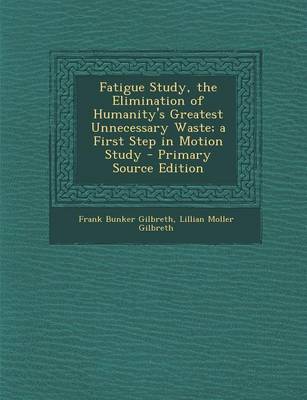 Fatigue Study, the Elimination of Humanity's Greatest Unnecessary Waste; a First Step in Motion Study - Primary Source Edition

Frank Bunker Gilbreth, Lillian Moller Gilbreth